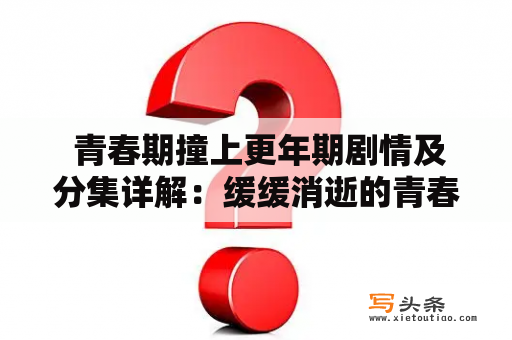 青春期撞上更年期剧情及分集详解：缓缓消逝的青春

写头条
www.xietoutiao.com